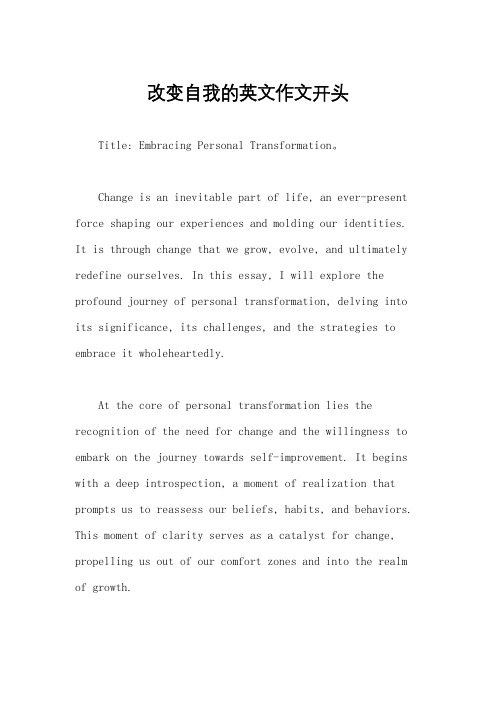 改变自我的英文作文开头

Title: Embracing Personal Transformation。

Change is an inevitable part of life, an ever-present force shaping our experiences and molding our identities. It is through change that we grow, evolve, and ultimately redefine ourselves. In this essay, I will explore the profound journey of personal transformation, delving into its significance, its challenges, and the strategies to embrace it wholeheartedly.

At the core of personal transformation lies the recognition of the need for change and the willingness to embark on the journey towards self-improvement. It begins with a deep introspection, a moment of realization that prompts us to reassess our beliefs, habits, and behaviors. This moment of clarity serves as a catalyst for change, propelling us out of our comfort zones and into the realm of growth.